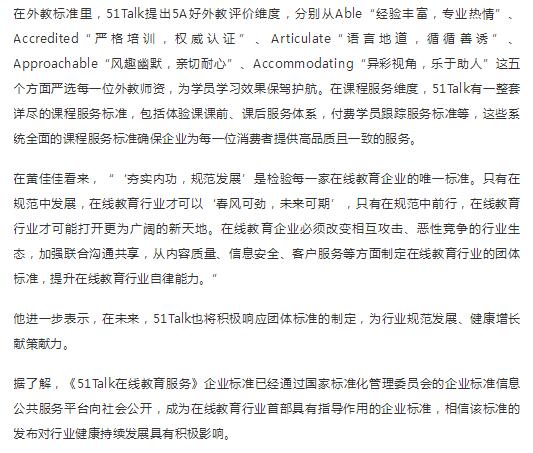 在外教标准里，51Talk提出5A好外教评价维度，分别从Able“经验丰富，专业热情”、Accredited“严格培训，权威认证”、Articulate“语言地道，循循善诱”、Approachable“风趣幽默，亲切耐心”、Accommodating“异彩视角，乐于助人”这五个方面严选每一位外教师资，为学员学习效果保驾护航。在课程服务维度，51Talk有一整套详尽的课程服务标准，包括体验课课前、课后服务体系，付费学员跟踪服务标准等，这些系统全面的课程服务标准确保企业为每一位消费者提供高品质且一致的服务。

在黄佳佳看来，“‘夯实内功，规范发展’是检验每一家在线教育企业的唯一标准。只有在规范中发展，在线教育行业才可以‘春风可劲，未来可期’，只有在规范中前行，在线教育行业才可能打开更为广阔的新天地。在线教育企业必须改变相互攻击、恶性竞争的行业生态，加强联合沟通共享，从内容质量、信息安全、客户服务等方面制定在线教育行业的团体标准，提升在线教育行业自律能力。”

他进一步表示，在未来，51Talk也将积极响应团体标准的制定，为行业规范发展、健康增长献策献力。

据了解，《51Talk在线教育服务》企业标准已经通过国家标准化管理委员会的企业标准信息公共服务平台向社会公开，成为在线教育行业首部具有指导作用的企业标准，相信该标准的发布对行业健康持续发展具有积极影响。